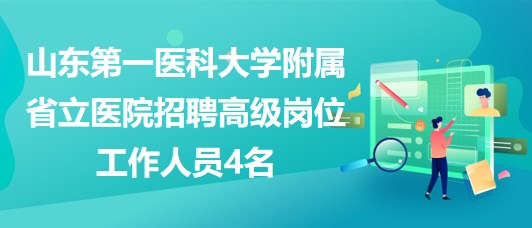 山东第一医科大学附属省立医院招聘高级岗位工作人员4名